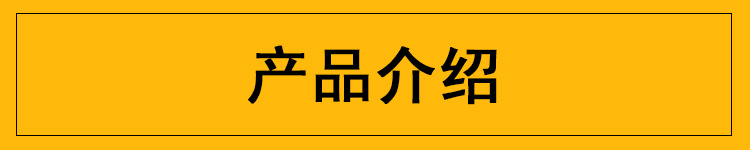 产品介绍